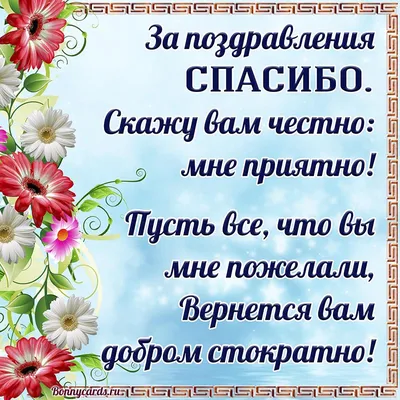 За поздравления
СПАСИБО.
Скажу вам честно:
мне приятно!

Пусть все, что вы
мне пожелали,
Вернется вам
добром стократно!

Bonnycards.ru